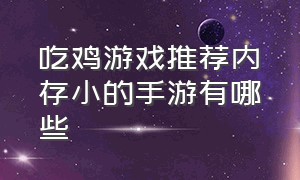 吃鸡游戏推荐内存小的手游有哪些